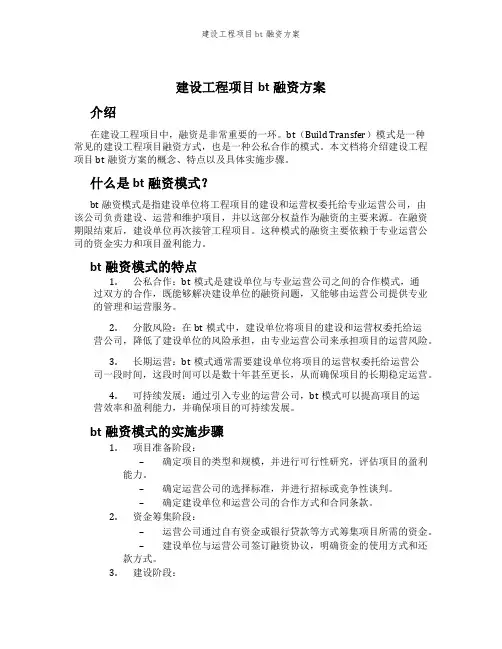 建设工程项目 bt 融资方案

建设工程项目 bt 融资方案

介绍

在建设工程项目中，融资是非常重要的一环。bt（Build Transfer）模式是一种常见的建设工程项目融资方式，也是一种公私合作的模式。本文档将介绍建设工程项目 bt 融资方案的概念、特点以及具体实施步骤。

什么是 bt 融资模式？

bt 融资模式是指建设单位将工程项目的建设和运营权委托给专业运营公司，由该公司负责建设、运营和维护项目，并以这部分权益作为融资的主要来源。在融资期限结束后，建设单位再次接管工程项目。这种模式的融资主要依赖于专业运营公司的资金实力和项目盈利能力。

bt 融资模式的特点

1. 公私合作：bt 模式是建设单位与专业运营公司之间的合作模式，通过双方的合作，既能够解决建设单位的融资问题，又能够由运营公司提供专业的管理和运营服务。

2. 分散风险：在 bt 模式中，建设单位将项目的建设和运营权委托给运营公司，降低了建设单位的风险承担，由专业运营公司来承担项目的运营风险。

3. 长期运营：bt 模式通常需要建设单位将项目的运营权委托给运营公司一段时间，这段时间可以是数十年甚至更长，从而确保项目的长期稳定运营。

4. 可持续发展：通过引入专业的运营公司，bt 模式可以提高项目的运营效率和盈利能力，并确保项目的可持续发展。

bt 融资模式的实施步骤

1. 项目准备阶段：
– 确定项目的类型和规模，并进行可行性研究，评估项目的盈利能力。
– 确定运营公司的选择标准，并进行招标或竞争性谈判。
– 确定建设单位和运营公司的合作方式和合同条款。

2. 资金筹集阶段：
– 运营公司通过自有资金或银行贷款等方式筹集项目所需的资金。
– 建设单位与运营公司签订融资协议，明确资金的使用方式和还款方式。

3. 建设阶段：